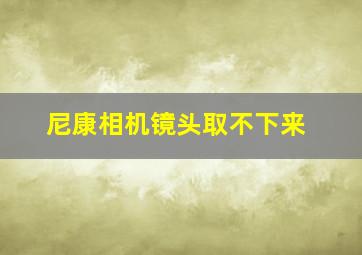 尼康相机镜头取不下来